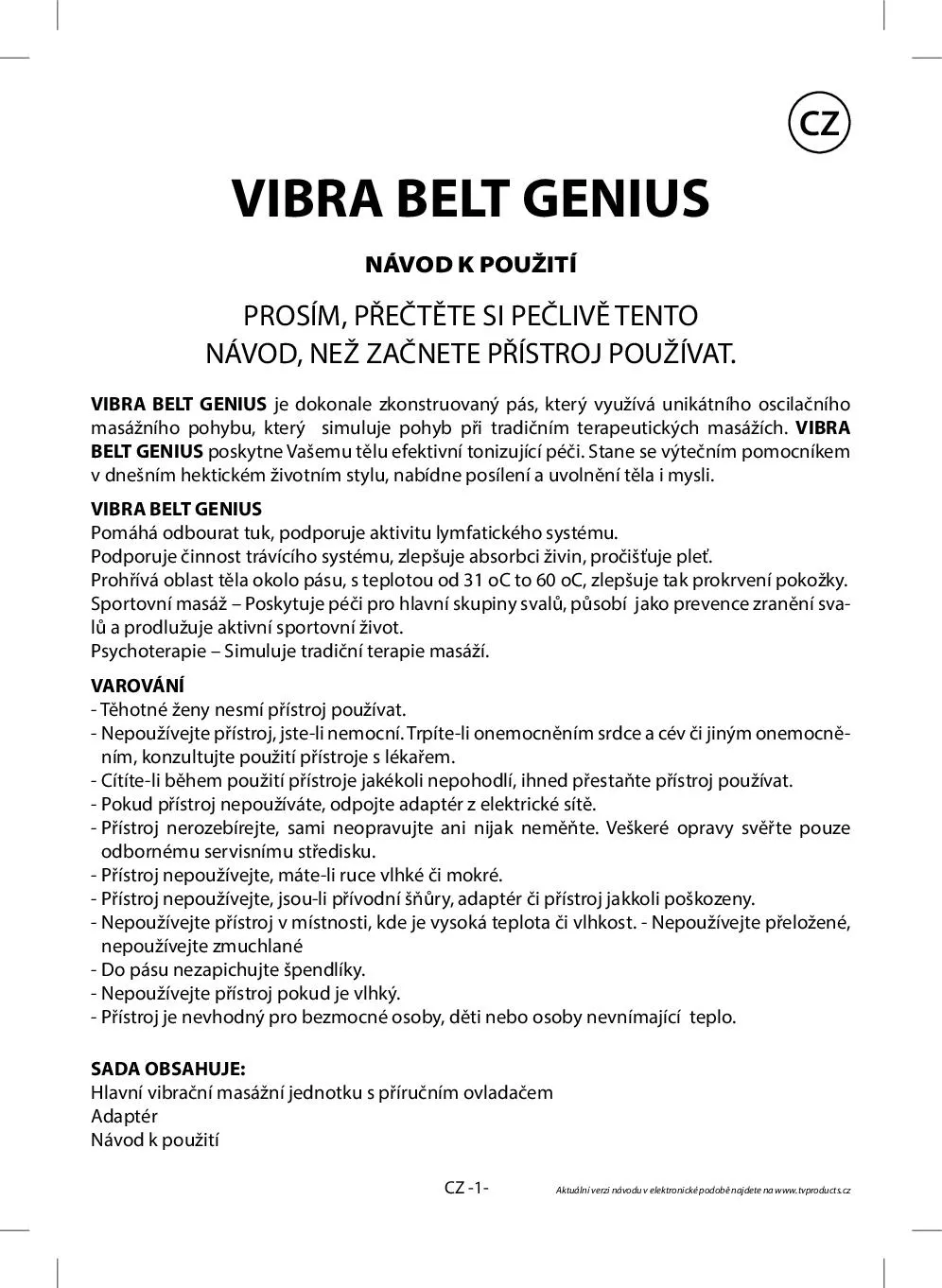 CZ

VIBRA BELT GENIUS

NÁVOD K POUŽITÍ

PROSÍM, PŘEČTĚTE SI PEČLIVĚ TENTO NÁVOD, NEŽ ZAČNETE PŘÍSTROJ POUŽÍVAT.

VIBRA BELT GENIUS je dokonale zkonstruovaný pás, který využívá unikátního oscilačního masážního pohybu, který simuluje pohyb při tradičním terapeutických masážích. VIBRA BELT GENIUS poskytne Vašemu tělu efektivní tonizující péči. Stane se výtečním pomocníkem v dnešním hektickém životním stylu, nabídne posílení a uvolnění těla i mysli.

VIBRA BELT GENIUS
Pomáhá odbourat tuk, podporuje aktivitu lymfatického systému.
Podporuje činnost trávícího systému, zlepšuje absorbci živin, pročišťuje pleť.
Prohřívá oblast těla okolo pásu, s teplotou od 31 oC to 60 oC, zlepšuje tak prokrvení pokožky.
Sportovní masáž – Poskytuje péči pro hlavní skupiny svalů, působí jako prevence zranění svalů a prodlužuje aktivní sportovní život.
Psychoterapie – Simuluje tradiční terapie masáží.

VAROVÁNÍ
- Těhotné ženy nesmí přístroj používat.
- Nepoužívejte přístroj, jste-li nemocní. Trpíte-li onemocněním srdce a cév či jiným onemocněním, konzultujte použití přístroje s lékařem.
- Cítíte-li během použití přístroje jakékoli nepohodlí, ihned přestaňte přístroj používat.
- Pokud přístroj nepoužíváte, odpojte adaptér z elektrické sítě.
- Přístroj nerozebírejte, sami neopravujte ani nijak neměňte. Veškeré opravy svěřte pouze odbornému servisnímu středisku.
- Přístroj nepoužívejte, máte-li ruce vlhké či mokré.
- Přístroj nepoužívejte, jsou-li přívodní šňůry, adaptér či přístroj jakkoli poškozeny.
- Nepoužívejte přístroj v místnosti, kde je vysoká teplota či vlhkost. - Nepoužívejte přeložené, nepoužívejte zmuchlané
- Do pásu nezapichujte špendlíky.
- Nepoužívejte přístroj pokud je vlhký.
- Přístroj je nevhodný pro bezmocné osoby, děti nebo osoby nevnímající teplo.

SADA OBSAHUJE:
Hlavní vibrační masážní jednotku s příručním ovladačem
Adaptér
Návod k použití

CZ -1-

Aktuální verzi návodu v elektronické podobě najdete na www.tvproducts.cz